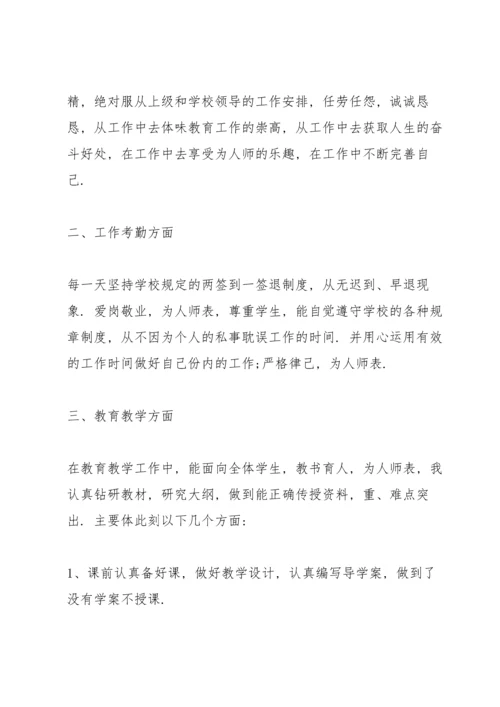 精，绝对服从上级和学校领导的工作安排，任劳任怨，诚诚恳恳，从工作中去体味教育工作的崇高，从工作中去获取人生的奋斗好处，在工作中去享受为人师的乐趣，在工作中不断完善自己.

二、工作考勤方面

每一天坚持学校规定的两签到一签退制度，从无迟到、早退现象. 爱岗敬业，为人师表，尊重学生，能自觉遵守学校的各种规章制度，从不因为个人的私事耽误工作的时间. 并用心运用有效的工作时间做好自己份内的工作;严格律己，为人师表.

三、教育教学方面

在教育教学工作中，能面向全体学生，教书育人，为人师表，我认真钻研教材，研究大纲，做到能正确传授资料，重、难点突出. 主要体此刻以下几个方面:

1、课前认真备好课，做好教学设计，认真编写导学案，做到了没有学案不授课.